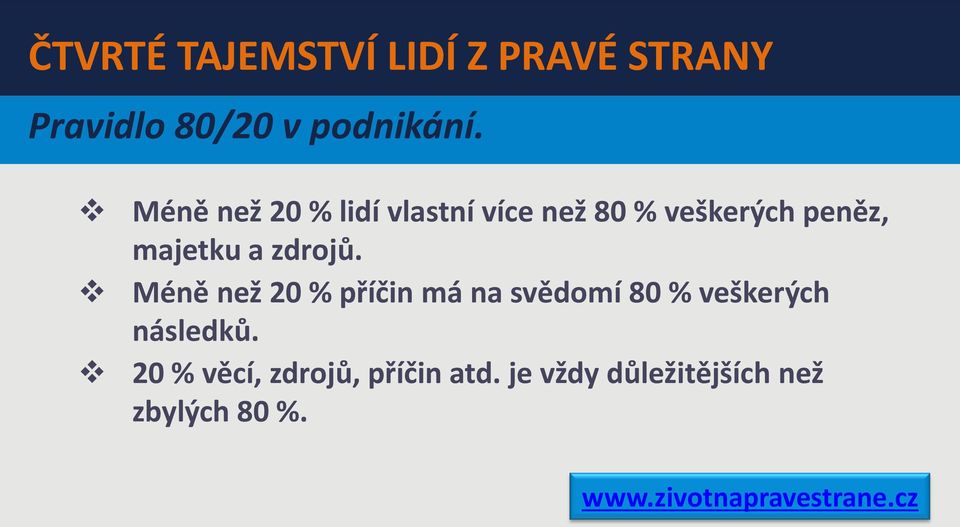 ČTVRTÉ TAJEMSTVÍ LIDÍ Z PRAVÉ STRANY

Pravidlo 80/20 v podnikání.

❖ Méně než 20 % lidí vlastní více než 80 % veškerých peněz, majetku a zdrojů.
❖ Méně než 20 % příčin má na svědomí 80 % veškerých následků.
❖ 20 % věcí, zdrojů, příčin atd. je vždy důležitějších než zbylých 80 %.

www.zivotnapravestrane.cz